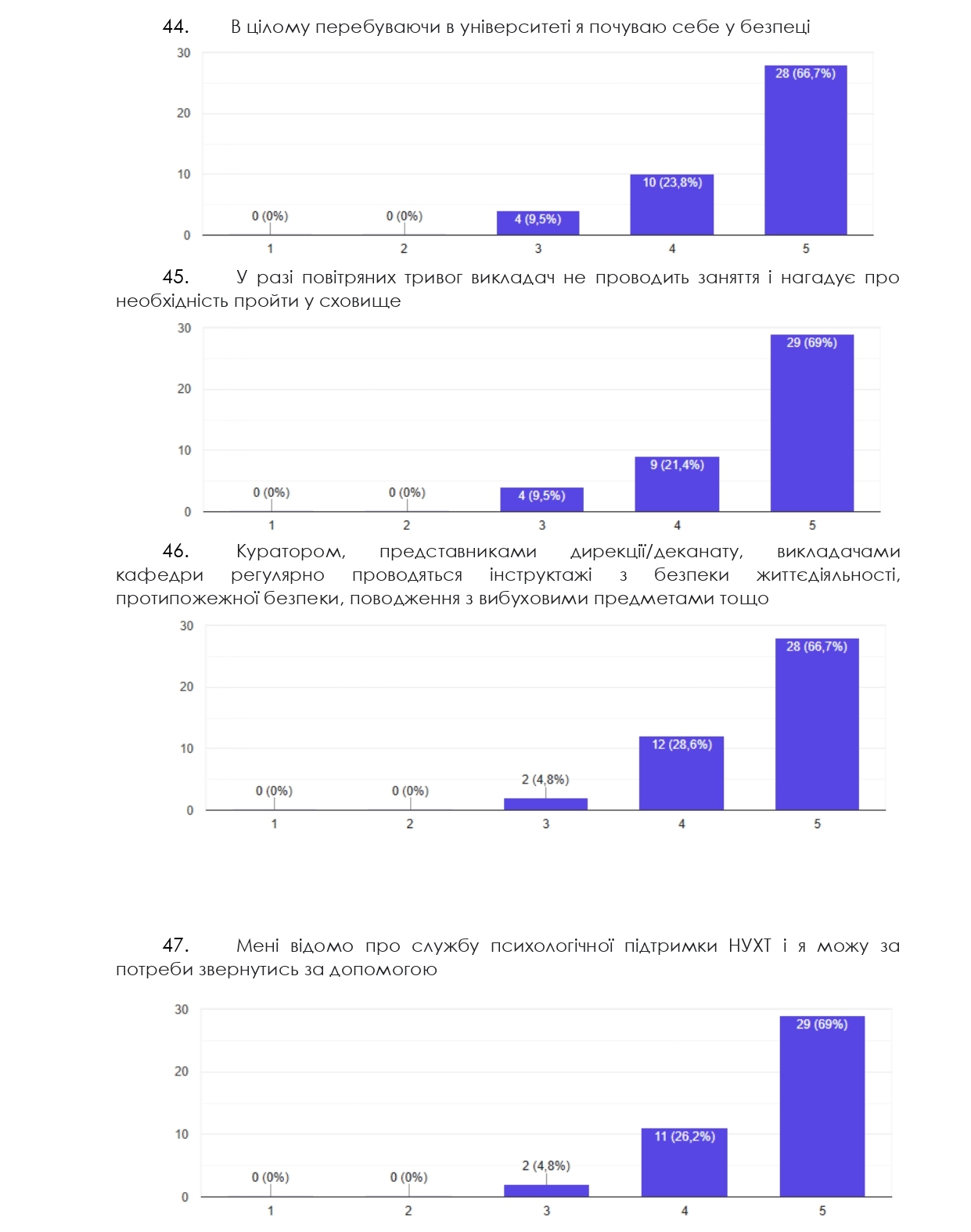 44. В цілому перебуваючи в університеті я почуваю себе у безпеці

30
20
10
0
0 (0%)
0 (0%)
4 (9,5%)
10 (23,8%)
28 (66,7%)
1
2
3
4
5

45. У разі повітряних тривог викладач не проводить заняття і нагадує про необхідність пройти у сховище

30
20
10
0
0 (0%)
0 (0%)
4 (9,5%)
9 (21,4%)
29 (69%)
1
2
3
4
5

46. Куратором, представниками дирекції/деканату, викладачами кафедри регулярно проводяться інструктажі з безпеки життєдіяльності, протипожежної безпеки, поводження з вибуховими предметами тощо

30
20
10
0
0 (0%)
0 (0%)
2 (4,8%)
12 (28,6%)
28 (66,7%)
1
2
3
4
5

47. Мені відомо про службу психологічної підтримки НУХТ і я можу за потреби звернутись за допомогою

30
20
10
0
0 (0%)
0 (0%)
2 (4,8%)
11 (26,2%)
29 (69%)
1
2
3
4
5